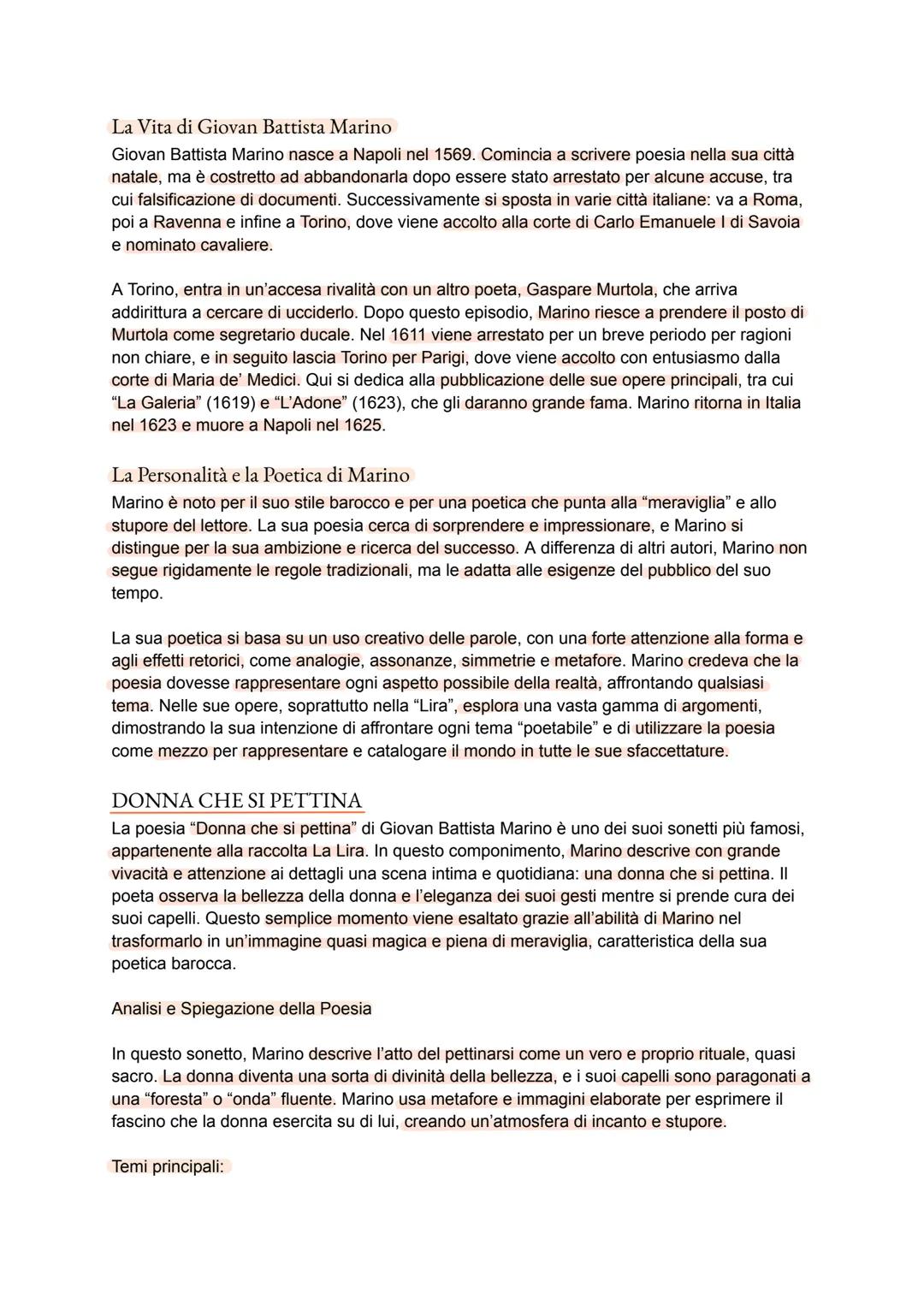 La Vita di Giovan Battista Marino

Giovan Battista Marino nasce a Napoli nel 1569. Comincia a scrivere poesia nella sua città natale, ma è costretto ad abbandonarla dopo essere stato arrestato per alcune accuse, tra cui falsificazione di documenti. Successivamente si sposta in varie città italiane: va a Roma, poi a Ravenna e infine a Torino, dove viene accolto alla corte di Carlo Emanuele I di Savoia e nominato cavaliere.

A Torino, entra in un'accesa rivalità con un altro poeta, Gaspare Murtola, che arriva addirittura a cercare di ucciderlo. Dopo questo episodio, Marino riesce a prendere il posto di Murtola come segretario ducale. Nel 1611 viene arrestato per un breve periodo per ragioni non chiare, e in seguito lascia Torino per Parigi, dove viene accolto con entusiasmo dalla corte di Maria de' Medici. Qui si dedica alla pubblicazione delle sue opere principali, tra cui "La Galeria" (1619) e "L'Adone" (1623), che gli daranno grande fama. Marino ritorna in Italia nel 1623 e muore a Napoli nel 1625.

La Personalità e la Poetica di Marino

Marino è noto per il suo stile barocco e per una poetica che punta alla "meraviglia" e allo stupore del lettore. La sua poesia cerca di sorprendere e impressionare, e Marino si distingue per la sua ambizione e ricerca del successo. A differenza di altri autori, Marino non segue rigidamente le regole tradizionali, ma le adatta alle esigenze del pubblico del suo tempo.

La sua poetica si basa su un uso creativo delle parole, con una forte attenzione alla forma e agli effetti retorici, come analogie, assonanze, simmetrie e metafore. Marino credeva che la poesia dovesse rappresentare ogni aspetto possibile della realtà, affrontando qualsiasi tema. Nelle sue opere, soprattutto nella "Lira", esplora una vasta gamma di argomenti, dimostrando la sua intenzione di affrontare ogni tema "poetabile" e di utilizzare la poesia come mezzo per rappresentare e catalogare il mondo in tutte le sue sfaccettature.

DONNA CHE SI PETTINA

La poesia "Donna che si pettina" di Giovan Battista Marino è uno dei suoi sonetti più famosi, appartenente alla raccolta La Lira. In questo componimento, Marino descrive con grande vivacità e attenzione ai dettagli una scena intima e quotidiana: una donna che si pettina. Il poeta osserva la bellezza della donna e l'eleganza dei suoi gesti mentre si prende cura dei suoi capelli. Questo semplice momento viene esaltato grazie all'abilità di Marino nel trasformarlo in un'immagine quasi magica e piena di meraviglia, caratteristica della sua poetica barocca.

Analisi e Spiegazione della Poesia

In questo sonetto, Marino descrive l'atto del pettinarsi come un vero e proprio rituale, quasi sacro. La donna diventa una sorta di divinità della bellezza, e i suoi capelli sono paragonati a una "foresta" o "onda" fluente. Marino usa metafore e immagini elaborate per esprimere il fascino che la donna esercita su di lui, creando un'atmosfera di incanto e stupore.

Temi principali: